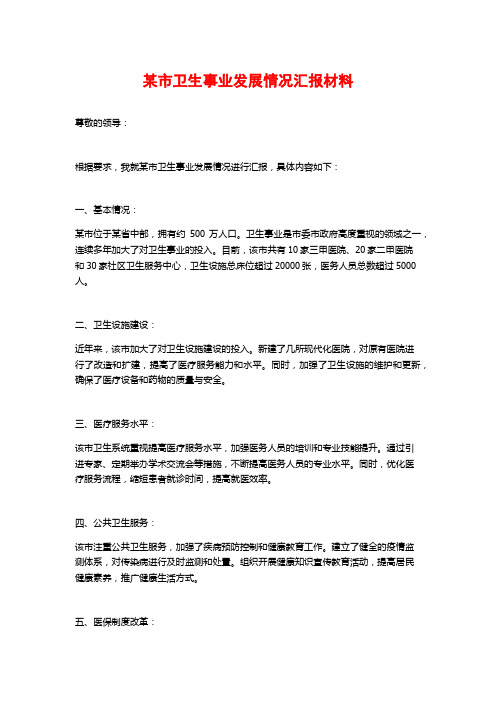 某市卫生事业发展情况汇报材料

尊敬的领导：

根据要求，我就某市卫生事业发展情况进行汇报，具体内容如下：

一、基本情况：

某市位于某省中部，拥有约 500 万人口。卫生事业是市委市政府高度重视的领域之一，连续多年加大了对卫生事业的投入。目前，该市共有 10 家三甲医院、20 家二甲医院和 30 家社区卫生服务中心，卫生设施总床位超过 20000 张，医务人员总数超过 5000 人。

二、卫生设施建设：

近年来，该市加大了对卫生设施建设的投入。新建了几所现代化医院，对原有医院进行了改造和扩建，提高了医疗服务能力和水平。同时，加强了卫生设施的维护和更新，确保了医疗设备和药物的质量与安全。

三、医疗服务水平：

该市卫生系统重视提高医疗服务水平，加强医务人员的培训和专业技能提升。通过引进专家、定期举办学术交流会等措施，不断提高医务人员的专业水平。同时，优化医疗服务流程，缩短患者就诊时间，提高就医效率。

四、公共卫生服务：

该市注重公共卫生服务，加强了疾病预防控制和健康教育工作。建立了健全的疫情监测体系，对传染病进行及时监测和处置。组织开展健康知识宣传教育活动，提高居民健康素养，推广健康生活方式。

五、医保制度改革：